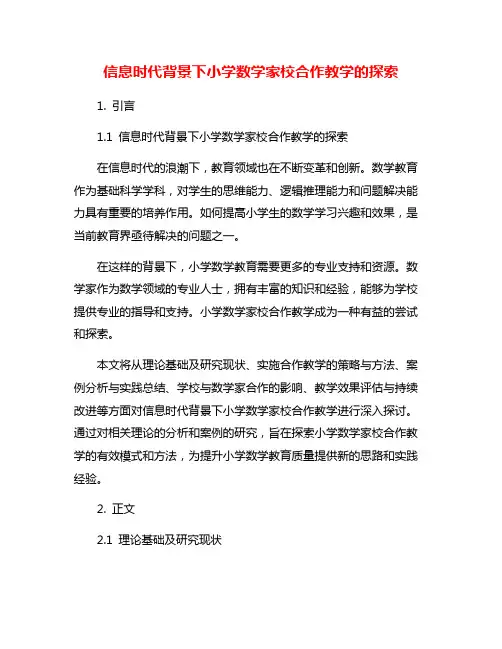 信息时代背景下小学数学家校合作教学的探索

1. 引言

1.1 信息时代背景下小学数学家校合作教学的探索

在信息时代的浪潮下，教育领域也在不断变革和创新。数学教育作为基础科学学科，对学生的思维能力、逻辑推理能力和问题解决能力具有重要的培养作用。如何提高小学生的数学学习兴趣和效果，是当前教育界亟待解决的问题之一。

在这样的背景下，小学数学教育需要更多的专业支持和资源。数学家作为数学领域的专业人士，拥有丰富的知识和经验，能够为学校提供专业的指导和支持。小学数学家校合作教学成为一种有益的尝试和探索。

本文将从理论基础及研究现状、实施合作教学的策略与方法、案例分析与实践总结、学校与数学家合作的影响、教学效果评估与持续改进等方面对信息时代背景下小学数学家校合作教学进行深入探讨。通过对相关理论的分析和案例的研究，旨在探索小学数学家校合作教学的有效模式和方法，为提升小学数学教育质量提供新的思路和实践经验。

2. 正文

2.1 理论基础及研究现状